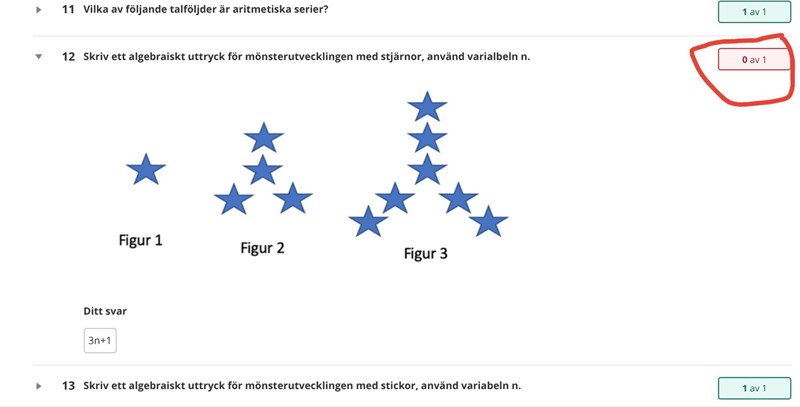 11 Vilka av följande talföljder är aritmetiska serier?

1 av 1

12 Skriv ett algebraiskt uttryck för mönsterutvecklingen med stjärnor, använd varialbeln n.

0 av 1

Figur 1

Figur 2

Figur 3

Ditt svar

3n+1

13 Skriv ett algebraiskt uttryck för mönsterutvecklingen med stickor, använd variabeln n.

1 av 1